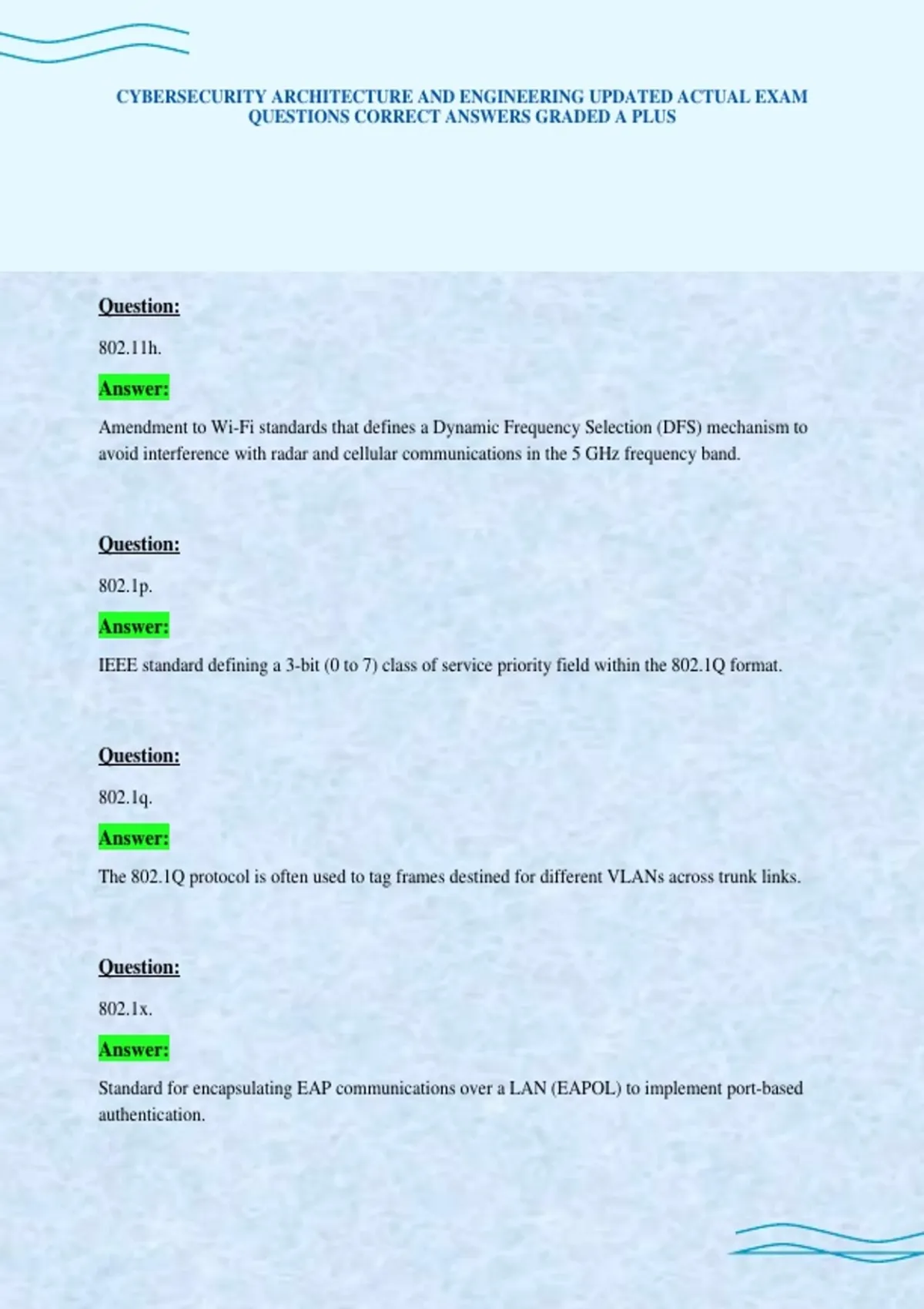 CYBERSECURITY ARCHITECTURE AND ENGINEERING UPDATED ACTUAL EXAM QUESTIONS CORRECT ANSWERS GRADED A PLUS

Question:

802.11h.

Answer:

Amendment to Wi-Fi standards that defines a Dynamic Frequency Selection (DFS) mechanism to avoid interference with radar and cellular communications in the 5 GHz frequency band.

Question:

802.1p.

Answer:

IEEE standard defining a 3-bit (0 to 7) class of service priority field within the 802.1Q format.

Question:

802.1q.

Answer:

The 802.1Q protocol is often used to tag frames destined for different VLANs across trunk links.

Question:

802.1x.

Answer:

Standard for encapsulating EAP communications over a LAN (EAPOL) to implement port-based authentication.